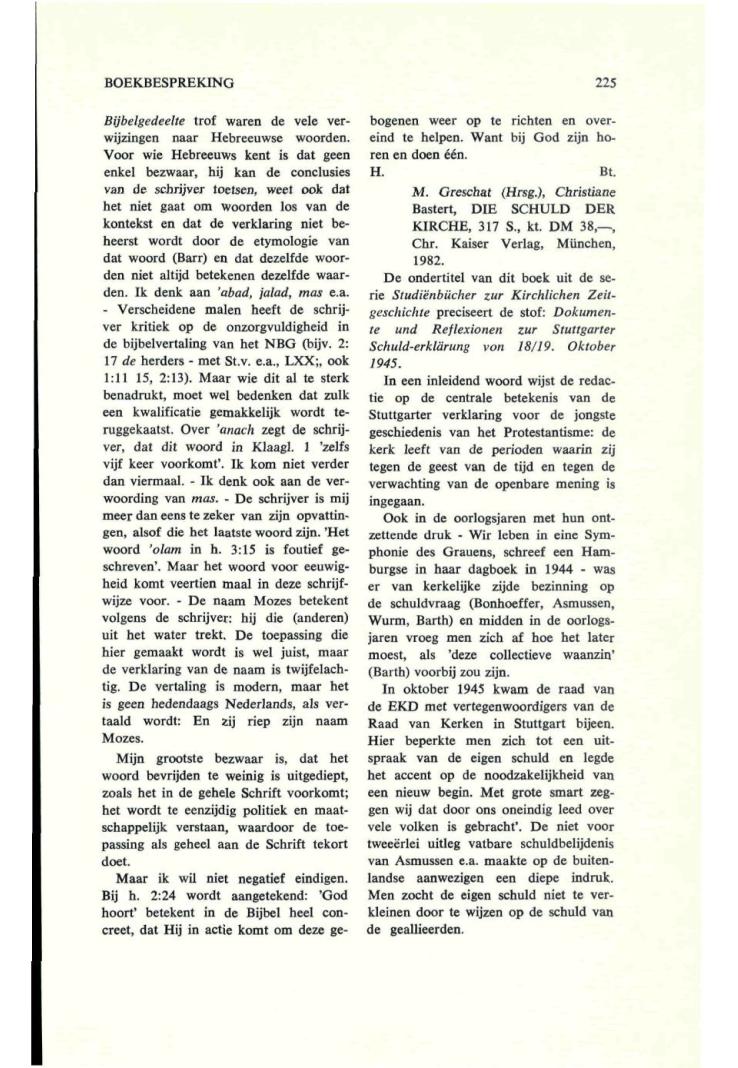 BOEKBESPREKING

225

Bijbelgedeelte trof waren de vele verwijzingen naar Hebreeuwse woorden. Voor wie Hebreeuws kent is dat geen enkel bezwaar, hij kan de conclusies van de schrijver toetsen, weet ook dat het niet gaat om woorden los van de kontekst en dat de verklaring niet beheerst wordt door de etymologie van dat woord (Barr) en dat dezelfde woorden niet altijd betekenen dezelfde waarden. Ik denk aan 'abad, jalad, mas e.a. - Verscheidene malen heeft de schrijver kritiek op de onzorgvuldigheid in de bijbelvertaling van het NBG (bijv. 2: 17 de herders - met St.v. e.a., LXX;, ook 1:11 15, 2:13). Maar wie dit al te sterk benadrukt, moet wel bedenken dat zulk een kwalificatie gemakkelijk wordt teruggekaatst. Over 'anach zegt de schrijver, dat dit woord in Klaagl. 1 'zelfs vijf keer voorkomt'. Ik kom niet verder dan viermaal. - Ik denk ook aan de verwoording van mas. - De schrijver is mij meer dan eens te zeker van zijn opvattingen, alsof die het laatste woord zijn. 'Het woord 'olam in h. 3:15 is foutief geschreven'. Maar het woord voor eeuwigheid komt veertien maal in deze schrijfwijze voor. - De naam Mozes betekent volgens de schrijver: hij die (anderen) uit het water trekt. De toepassing die hier gemaakt wordt is wel juist, maar de verklaring van de naam is twijfelachtig. De vertaling is modern, maar het is geen hedendaags Nederlands, als vertaald wordt: En zij riep zijn naam Mozes.

Mijn grootste bezwaar is, dat het woord bevrijden te weinig is uitgediept, zoals het in de gehele Schrift voorkomt; het wordt te eenzijdig politiek en maatschappelijk verstaan, waardoor de toepassing als geheel aan de Schrift tekort doet.

Maar ik wil niet negatief eindigen. Bij h. 2:24 wordt aangetekend: 'God hoort' betekent in de Bijbel heel concreet, dat Hij in actie komt om deze gebogenen weer op te richten en overeind te helpen. Want bij God zijn horen en doen één.

H. Bt.

M. Greschat (Hrsg.), Christiane Bastert, DIE SCHULD DER KIRCHE, 317 S., kt. DM 38,—, Chr. Kaiser Verlag, München, 1982.

De ondertitel van dit boek uit de serie Studiënbücher zur Kirchlichen Zeitgeschichte preciseert de stof: Dokumente und Reflexionen zur Stuttgarter Schuld-erklärung von 18/19. Oktober 1945.

In een inleidend woord wijst de redactie op de centrale betekenis van de Stuttgarter verklaring voor de jongste geschiedenis van het Protestantisme: de kerk leeft van de perioden waarin zij tegen de geest van de tijd en tegen de verwachting van de openbare mening is ingegaan.

Ook in de oorlogsjaren met hun ontzettende druk - Wir leben in eine Symphonie des Grauens, schreef een Hamburgse in haar dagboek in 1944 - was er van kerkelijke zijde bezinning op de schuldvraag (Bonhoeffer, Asmussen, Wurm, Barth) en midden in de oorlogsjaren vroeg men zich af hoe het later moest, als 'deze collectieve waanzin' (Barth) voorbij zou zijn.

In oktober 1945 kwam de raad van de EKD met vertegenwoordigers van de Raad van Kerken in Stuttgart bijeen. Hier beperkte men zich tot een uitspraak van de eigen schuld en legde het accent op de noodzakelijkheid van een nieuw begin. Met grote smart zeggen wij dat door ons oneindig leed over vele volken is gebracht'. De niet voor tweeërlei uitleg vatbare schuldbelijdenis van Asmussen e.a. maakte op de buitenlandse aanwezigen een diepe indruk. Men zocht de eigen schuld niet te verkleinen door te wijzen op de schuld van de geallieerden.